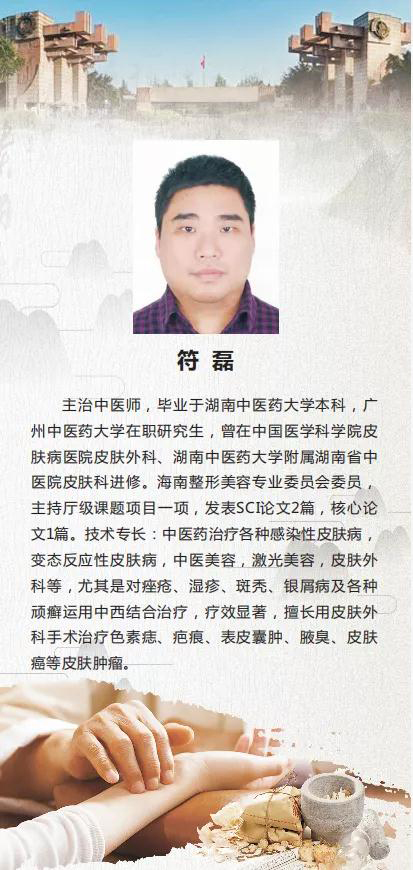 符 磊

主治中医师，毕业于湖南中医药大学本科，广州中医药大学在职研究生，曾在中国医学科学院皮肤病医院皮肤外科、湖南中医药大学附属湖南省中医院皮肤科进修。海南整形美容专业委员会委员，主持厅级课题项目一项，发表SCI论文2篇，核心论文1篇。技术专长：中医药治疗各种感染性皮肤病，变态反应性皮肤病，中医美容，激光美容，皮肤外科等，尤其是对痤疮、湿疹、斑秃、银屑病及各种顽癣运用中西结合治疗，疗效显著，擅长用皮肤外科手术治疗色素痣、疤痕、表皮囊肿、腋臭、皮肤癌等皮肤肿瘤。